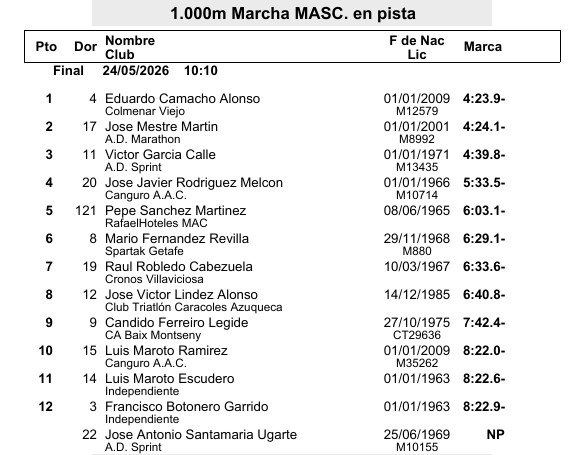 1.000m Marcha MASC. en pista

| Pto | Dor | Nombre Club | F de Nac Lic | Marca |
|---|---|---|---|---|
| Final | | 24/05/2026 10:10 | | |
| 1 | 4 | Eduardo Camacho Alonso Colmenar Viejo | 01/01/2009 M12579 | 4:23.9- |
| 2 | 17 | Jose Mestre Martin A.D. Marathon | 01/01/2001 M8992 | 4:24.1- |
| 3 | 11 | Victor Garcia Calle A.D. Sprint | 01/01/1971 M13435 | 4:39.8- |
| 4 | 20 | Jose Javier Rodriguez Melcon Canguro A.A.C. | 01/01/1966 M10714 | 5:33.5- |
| 5 | 121 | Pepe Sanchez Martinez RafaelHoteles MAC | 08/06/1965 | 6:03.1- |
| 6 | 8 | Mario Fernandez Revilla Spartak Getafe | 29/11/1968 M880 | 6:29.1- |
| 7 | 19 | Raul Robledo Cabezuela Cronos Villaviciosa | 10/03/1967 | 6:33.6- |
| 8 | 12 | Jose Victor Lindez Alonso Club Triatlón Caracoles Azuqueca | 14/12/1985 | 6:40.8- |
| 9 | 9 | Candido Ferreiro Legide CA Baix Montseny | 27/10/1975 CT29636 | 7:42.4- |
| 10 | 15 | Luis Maroto Ramirez Canguro A.A.C. | 01/01/2009 M35262 | 8:22.0- |
| 11 | 14 | Luis Maroto Escudero Independiente | 01/01/1963 | 8:22.6- |
| 12 | 3 | Francisco Botonero Garrido Independiente | 01/01/1963 | 8:22.9- |
| | 22 | Jose Antonio Santamaria Ugarte A.D. Sprint | 25/06/1969 M10155 | NP |